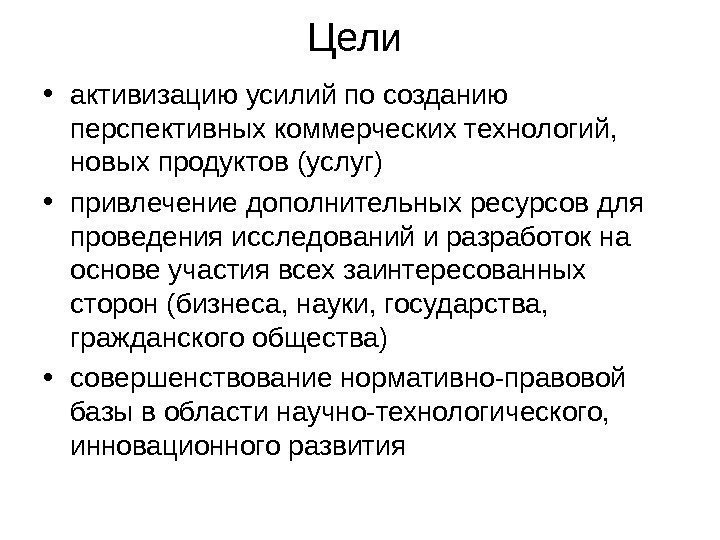 Цели

• активизацию усилий по созданию перспективных коммерческих технологий, новых продуктов (услуг)
• привлечение дополнительных ресурсов для проведения исследований и разработок на основе участия всех заинтересованных сторон (бизнеса, науки, государства, гражданского общества)
• совершенствование нормативно-правовой базы в области научно-технологического, инновационного развития